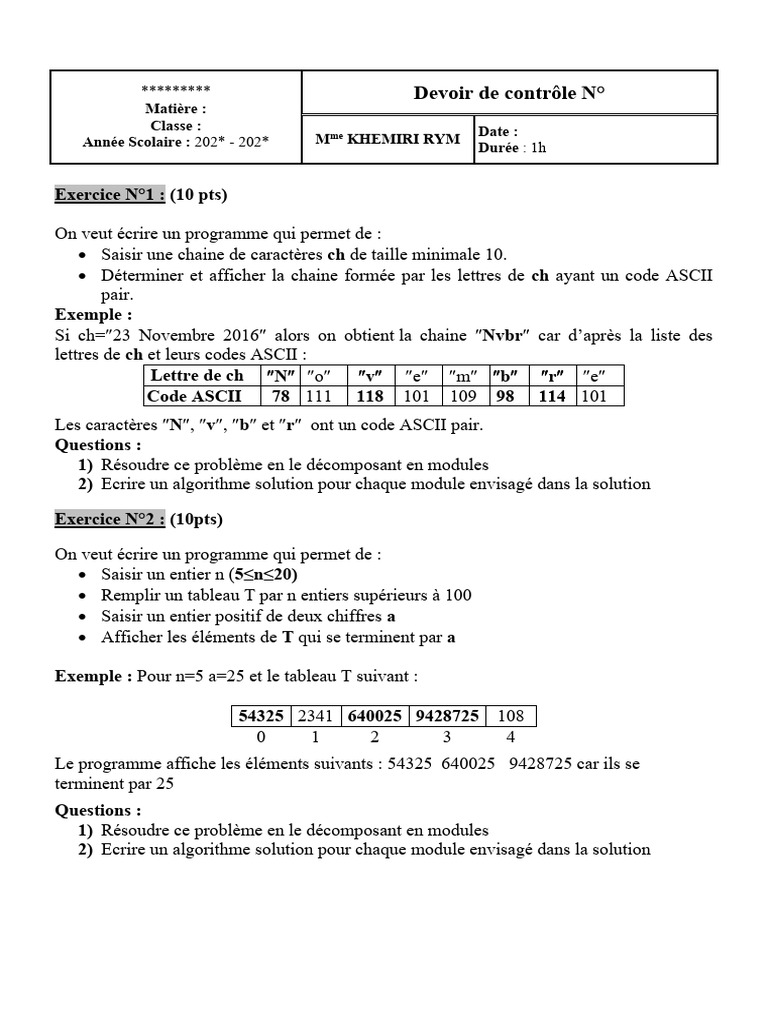 *********
Matière :
Classe :
Année Scolaire : 202* - 202*

Devoir de contrôle N°

M$^{me}$ KHEMIRI RYM

Date :
Durée : 1h

Exercice N°1 : (10 pts)

On veut écrire un programme qui permet de :
• Saisir une chaine de caractères ch de taille minimale 10.
• Déterminer et afficher la chaine formée par les lettres de ch ayant un code ASCII pair.

Exemple :
Si ch="23 Novembre 2016" alors on obtient la chaine "Nvbr" car d'après la liste des lettres de ch et leurs codes ASCII :

| Lettre de ch | "N" | "o" | "v" | "e" | "m" | "b" | "r" | "e" |
|---|---|---|---|---|---|---|---|---|
| Code ASCII | 78 | 111 | 118 | 101 | 109 | 98 | 114 | 101 |

Les caractères "N", "v", "b" et "r" ont un code ASCII pair.
Questions :
1) Résoudre ce problème en le décomposant en modules
2) Ecrire un algorithme solution pour chaque module envisagé dans la solution

Exercice N°2 : (10pts)

On veut écrire un programme qui permet de :
• Saisir un entier n (5≤n≤20)
• Remplir un tableau T par n entiers supérieurs à 100
• Saisir un entier positif de deux chiffres a
• Afficher les éléments de T qui se terminent par a

Exemple : Pour n=5 a=25 et le tableau T suivant :

| 54325 | 2341 | 640025 | 9428725 | 108 |
|---|---|---|---|---|
| 0 | 1 | 2 | 3 | 4 |

Le programme affiche les éléments suivants : 54325 640025 9428725 car ils se terminent par 25

Questions :
1) Résoudre ce problème en le décomposant en modules
2) Ecrire un algorithme solution pour chaque module envisagé dans la solution